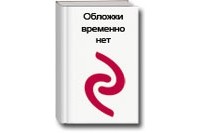 Обложки временно нет